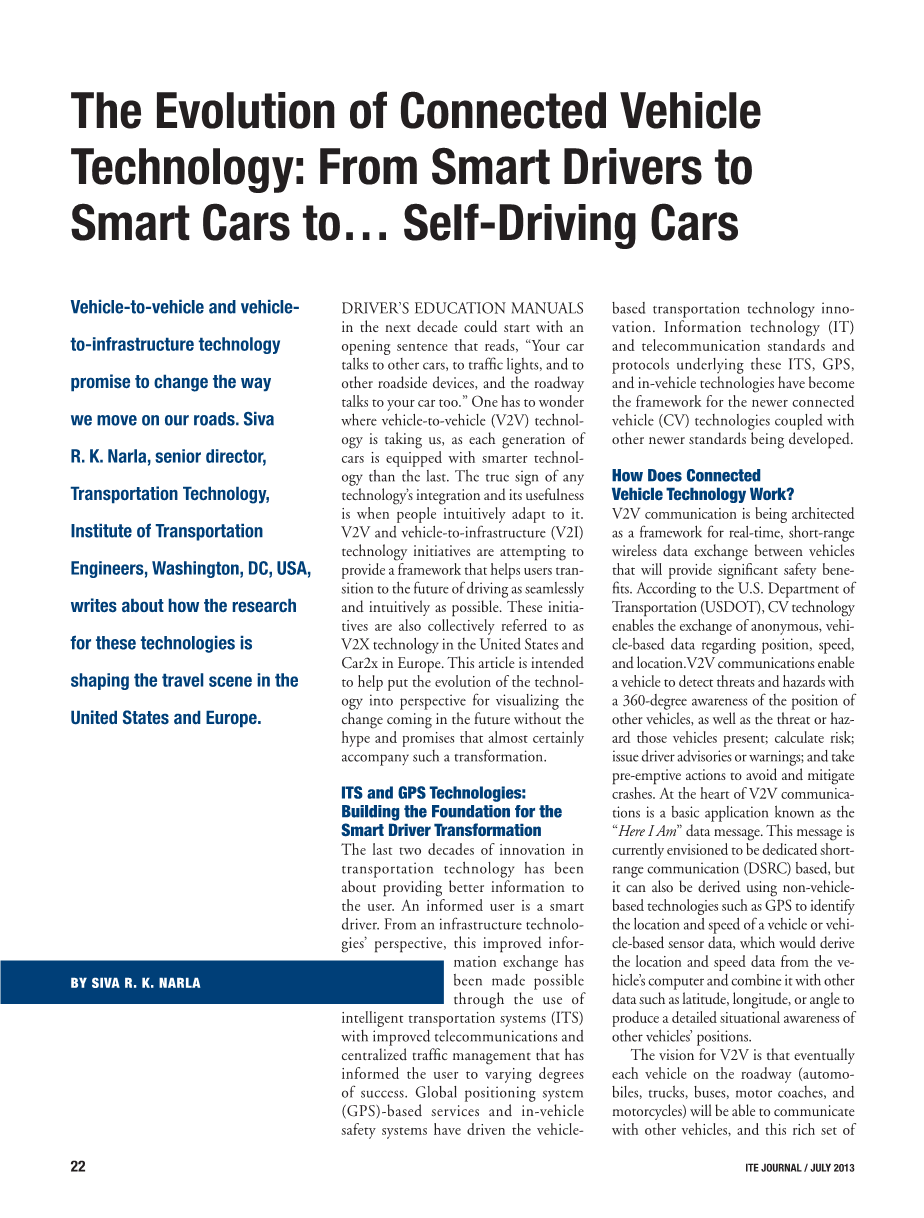 The Evolution of Connected Vehicle Technology: From Smart Drivers to Smart Cars to… Self-Driving Cars

Vehicle-to-vehicle and vehicle-to-infrastructure technology promise to change the way we move on our roads. Siva R. K. Narla, senior director, Transportation Technology, Institute of Transportation Engineers, Washington, DC, USA, writes about how the research for these technologies is shaping the travel scene in the United States and Europe.

BY SIVA R. K. NARLA

DRIVER'S EDUCATION MANUALS in the next decade could start with an opening sentence that reads, "Your car talks to other cars, to traffic lights, and to other roadside devices, and the roadway talks to your car too." One has to wonder where vehicle-to-vehicle (V2V) technology is taking us, as each generation of cars is equipped with smarter technology than the last. The true sign of any technology's integration and its usefulness is when people intuitively adapt to it. V2V and vehicle-to-infrastructure (V2I) technology initiatives are attempting to provide a framework that helps users transition to the future of driving as seamlessly and intuitively as possible. These initiatives are also collectively referred to as V2X technology in the United States and Car2x in Europe. This article is intended to help put the evolution of the technology into perspective for visualizing the change coming in the future without the hype and promises that almost certainly accompany such a transformation.

ITS and GPS Technologies: Building the Foundation for the Smart Driver Transformation

The last two decades of innovation in transportation technology has been about providing better information to the user. An informed user is a smart driver. From an infrastructure technologies' perspective, this improved information exchange has been made possible through the use of intelligent transportation systems (ITS) with improved telecommunications and centralized traffic management that has informed the user to varying degrees of success. Global positioning system (GPS)-based services and in-vehicle safety systems have driven the vehicle-based transportation technology innovation. Information technology (IT) and telecommunication standards and protocols underlying these ITS, GPS, and in-vehicle technologies have become the framework for the newer connected vehicle (CV) technologies coupled with other newer standards being developed.

How Does Connected Vehicle Technology Work?

V2V communication is being architected as a framework for real-time, short-range wireless data exchange between vehicles that will provide significant safety benefits. According to the U.S. Department of Transportation (USDOT), CV technology enables the exchange of anonymous, vehicle-based data regarding position, speed, and location.V2V communications enable a vehicle to detect threats and hazards with a 360-degree awareness of the position of other vehicles, as well as the threat or hazard those vehicles present; calculate risk; issue driver advisories or warnings; and take pre-emptive actions to avoid and mitigate crashes. At the heart of V2V communications is a basic application known as the "Here I Am" data message. This message is currently envisioned to be dedicated short-range communication (DSRC) based, but it can also be derived using non-vehicle-based technologies such as GPS to identify the location and speed of a vehicle or vehicle-based sensor data, which would derive the location and speed data from the vehicle's computer and combine it with other data such as latitude, longitude, or angle to produce a detailed situational awareness of other vehicles' positions.

The vision for V2V is that eventually each vehicle on the roadway (automobiles, trucks, buses, motor coaches, and motorcycles) will be able to communicate with other vehicles, and this rich set of

22

ITE JOURNAL / JULY 2013